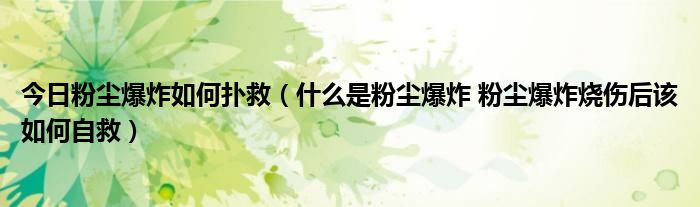 今日粉尘爆炸如何扑救（什么是粉尘爆炸 粉尘爆炸烧伤后该如何自救）